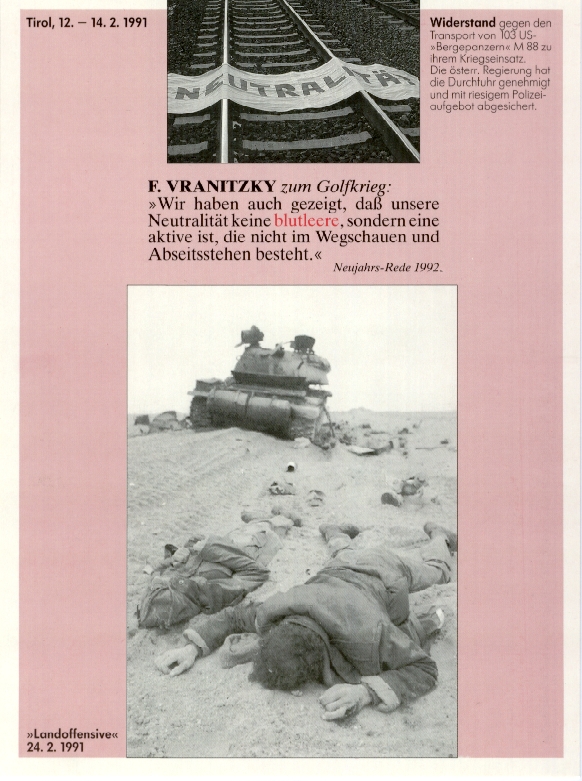 Tirol, 12. – 14. 2. 1991

NEUTRALITÄT

Widerstand gegen den Transport von 103 US-»Bergepanzern« M 88 zu ihrem Kriegseinsatz. Die österr. Regierung hat die Durchfuhr genehmigt und mit riesigem Polizeiaufgebot abgesichert.

F. VRANITZKY zum Golfkrieg:
»Wir haben auch gezeigt, daß unsere Neutralität keine blutleere, sondern eine aktive ist, die nicht im Wegschauen und Abseitsstehen besteht.«
Neujahrs-Rede 1992.

»Landoffensive«
24. 2. 1991